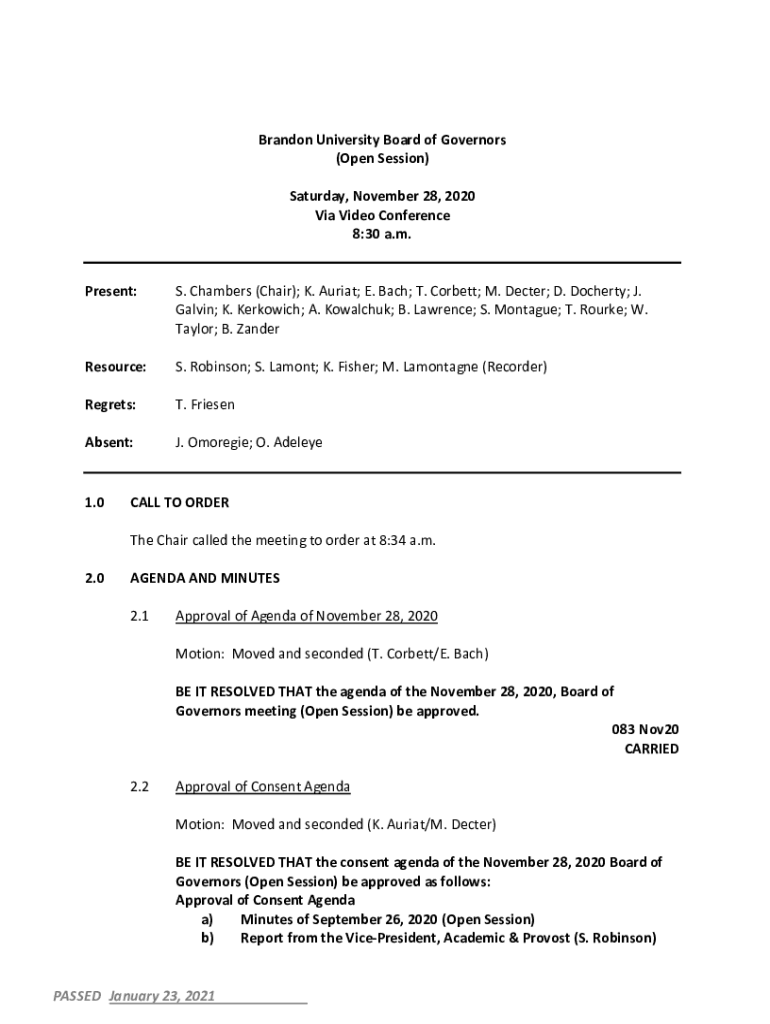 Brandon University Board of Governors
(Open Session)

Saturday, November 28, 2020
Via Video Conference
8:30 a.m.

Present: S. Chambers (Chair); K. Auriat; E. Bach; T. Corbett; M. Decter; D. Docherty; J. Galvin; K. Kerkowich; A. Kowalchuk; B. Lawrence; S. Montague; T. Rourke; W. Taylor; B. Zander

Resource: S. Robinson; S. Lamont; K. Fisher; M. Lamontagne (Recorder)

Regrets: T. Friesen

Absent: J. Omoregie; O. Adeleye

1.0 CALL TO ORDER

The Chair called the meeting to order at 8:34 a.m.

2.0 AGENDA AND MINUTES

2.1 Approval of Agenda of November 28, 2020

Motion: Moved and seconded (T. Corbett/E. Bach)

BE IT RESOLVED THAT the agenda of the November 28, 2020, Board of Governors meeting (Open Session) be approved.

083 Nov20
CARRIED

2.2 Approval of Consent Agenda

Motion: Moved and seconded (K. Auriat/M. Decter)

BE IT RESOLVED THAT the consent agenda of the November 28, 2020 Board of Governors (Open Session) be approved as follows:
Approval of Consent Agenda
a) Minutes of September 26, 2020 (Open Session)
b) Report from the Vice-President, Academic & Provost (S. Robinson)

PASSED January 23, 2021